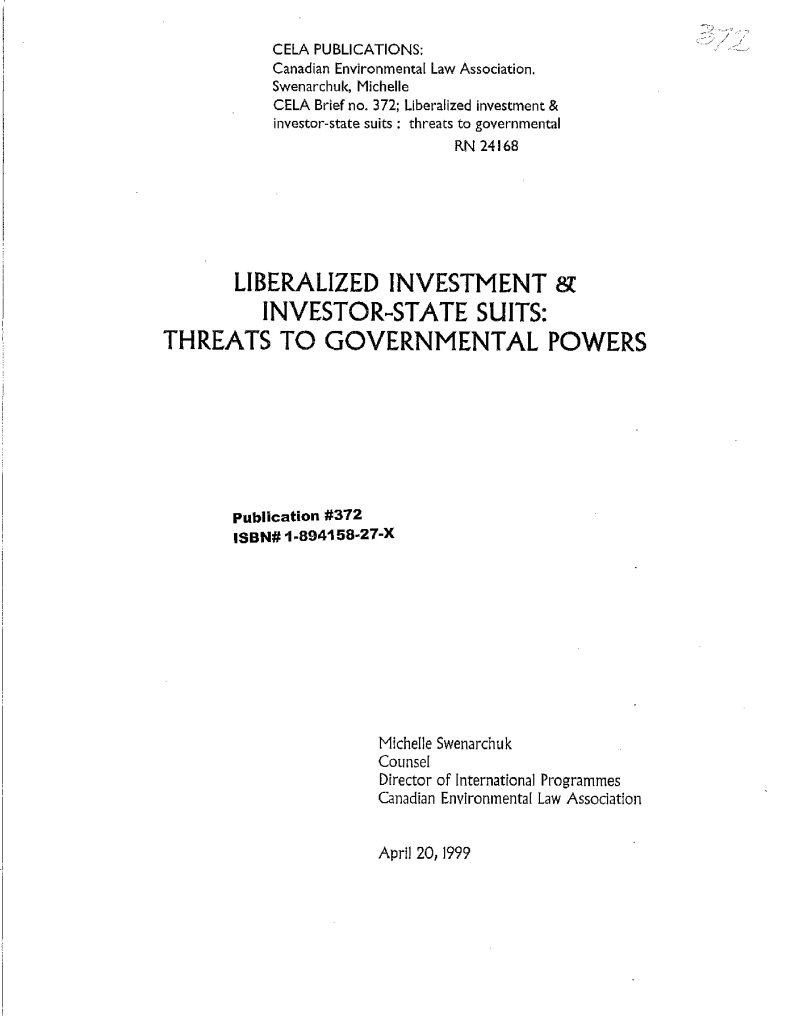 372

CELA PUBLICATIONS:
Canadian Environmental Law Association.
Swenarchuk, Michelle
CELA Brief no. 372; Liberalized investment & investor-state suits : threats to governmental
RN 24168

LIBERALIZED INVESTMENT &
INVESTOR-STATE SUITS:
THREATS TO GOVERNMENTAL POWERS

Publication #372
ISBN# 1-894158-27-X

Michelle Swenarchuk
Counsel
Director of International Programmes
Canadian Environmental Law Association

April 20, 1999